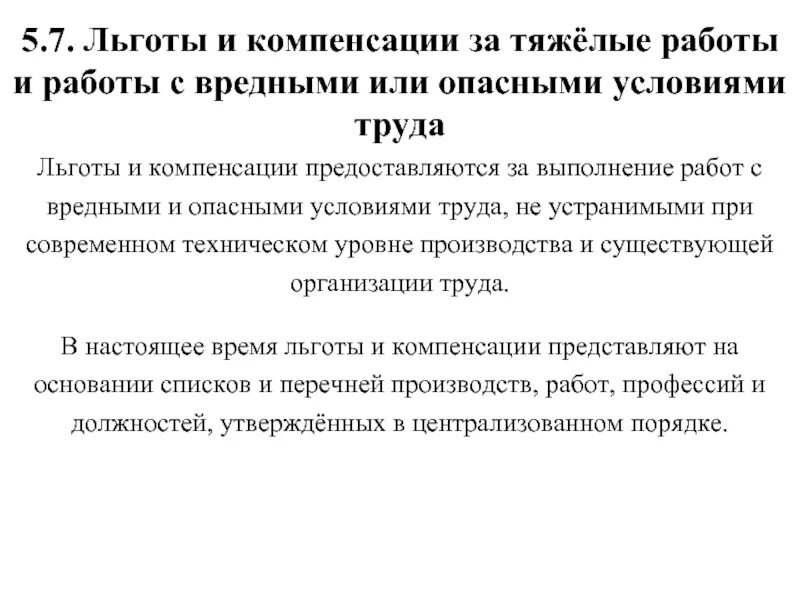 5.7. Льготы и компенсации за тяжёлые работы и работы с вредными или опасными условиями труда

Льготы и компенсации предоставляются за выполнение работ с вредными и опасными условиями труда, не устранимыми при современном техническом уровне производства и существующей организации труда.

В настоящее время льготы и компенсации представляют на основании списков и перечней производств, работ, профессий и должностей, утверждённых в централизованном порядке.